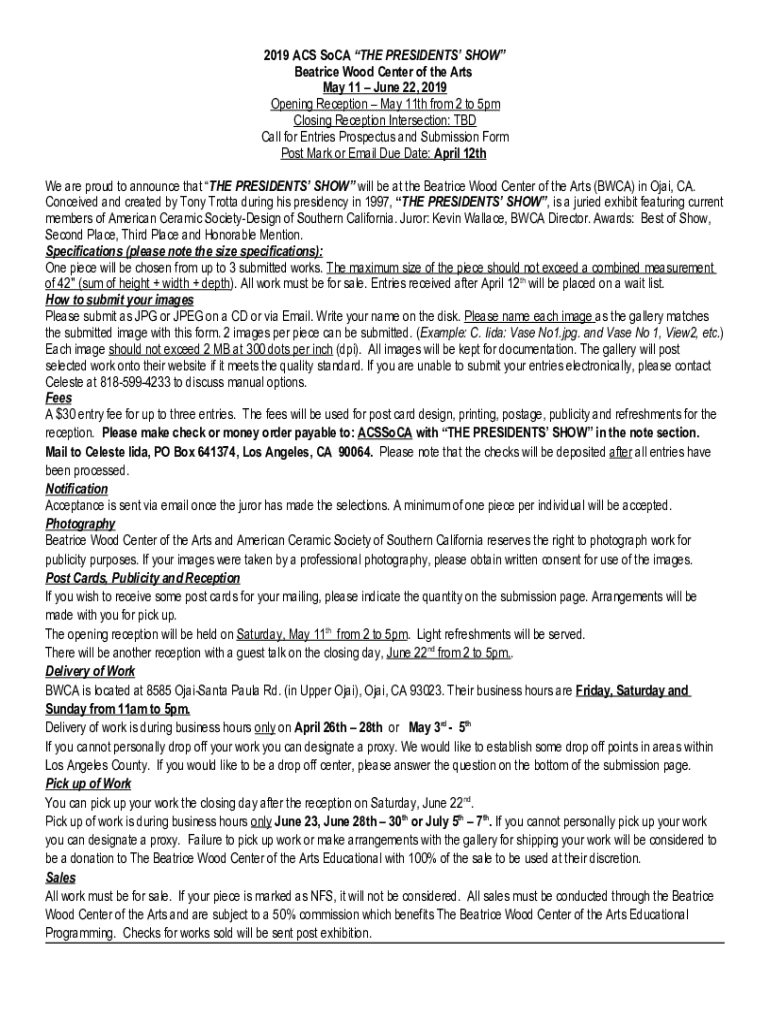 2019 ACS SoCA "THE PRESIDENTS' SHOW"
Beatrice Wood Center of the Arts
May 11 – June 22, 2019
Opening Reception – May 11th from 2 to 5pm
Closing Reception Intersection: TBD
Call for Entries Prospectus and Submission Form
Post Mark or Email Due Date: April 12th

We are proud to announce that "THE PRESIDENTS' SHOW" will be at the Beatrice Wood Center of the Arts (BWCA) in Ojai, CA. Conceived and created by Tony Trotta during his presidency in 1997, "THE PRESIDENTS' SHOW", is a juried exhibit featuring current members of American Ceramic Society-Design of Southern California. Juror: Kevin Wallace, BWCA Director. Awards: Best of Show, Second Place, Third Place and Honorable Mention.
Specifications (please note the size specifications):
One piece will be chosen from up to 3 submitted works. The maximum size of the piece should not exceed a combined measurement of 42" (sum of height + width + depth). All work must be for sale. Entries received after April 12th will be placed on a wait list.
How to submit your images
Please submit as JPG or JPEG on a CD or via Email. Write your name on the disk. Please name each image as the gallery matches the submitted image with this form. 2 images per piece can be submitted. (Example: C. Iida: Vase No1.jpg. and Vase No 1, View2, etc.) Each image should not exceed 2 MB at 300 dots per inch (dpi). All images will be kept for documentation. The gallery will post selected work onto their website if it meets the quality standard. If you are unable to submit your entries electronically, please contact Celeste at 818-599-4233 to discuss manual options.
Fees
A $30 entry fee for up to three entries. The fees will be used for post card design, printing, postage, publicity and refreshments for the reception. Please make check or money order payable to: ACSSoCA with "THE PRESIDENTS' SHOW" in the note section. Mail to Celeste Iida, PO Box 641374, Los Angeles, CA 90064. Please note that the checks will be deposited after all entries have been processed.
Notification
Acceptance is sent via email once the juror has made the selections. A minimum of one piece per individual will be accepted.
Photography
Beatrice Wood Center of the Arts and American Ceramic Society of Southern California reserves the right to photograph work for publicity purposes. If your images were taken by a professional photography, please obtain written consent for use of the images.
Post Cards, Publicity and Reception
If you wish to receive some post cards for your mailing, please indicate the quantity on the submission page. Arrangements will be made with you for pick up.
The opening reception will be held on Saturday, May 11th from 2 to 5pm. Light refreshments will be served.
There will be another reception with a guest talk on the closing day, June 22nd from 2 to 5pm..
Delivery of Work
BWCA is located at 8585 Ojai-Santa Paula Rd. (in Upper Ojai), Ojai, CA 93023. Their business hours are Friday, Saturday and Sunday from 11am to 5pm.
Delivery of work is during business hours only on April 26th – 28th or May 3rd - 5th
If you cannot personally drop off your work you can designate a proxy. We would like to establish some drop off points in areas within Los Angeles County. If you would like to be a drop off center, please answer the question on the bottom of the submission page.
Pick up of Work
You can pick up your work the closing day after the reception on Saturday, June 22nd.
Pick up of work is during business hours only June 23, June 28th – 30th or July 5th – 7th. If you cannot personally pick up your work you can designate a proxy. Failure to pick up work or make arrangements with the gallery for shipping your work will be considered to be a donation to The Beatrice Wood Center of the Arts Educational with 100% of the sale to be used at their discretion.
Sales
All work must be for sale. If your piece is marked as NFS, it will not be considered. All sales must be conducted through the Beatrice Wood Center of the Arts and are subject to a 50% commission which benefits The Beatrice Wood Center of the Arts Educational Programming. Checks for works sold will be sent post exhibition.